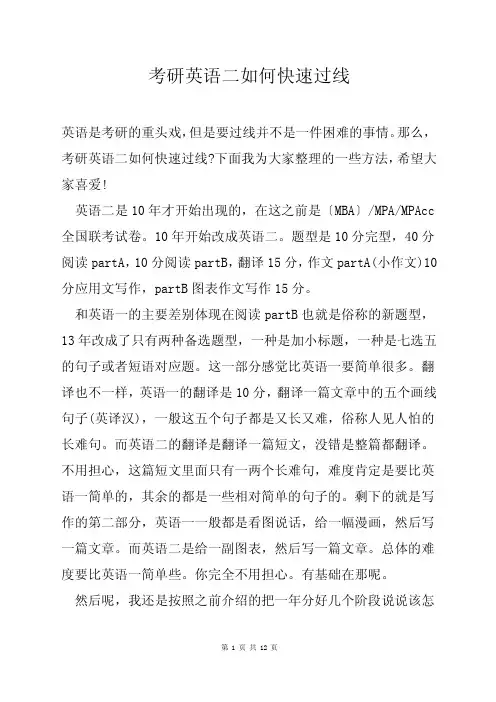 考研英语二如何快速过线

英语是考研的重头戏,但是要过线并不是一件困难的事情。那么,考研英语二如何快速过线?下面我为大家整理的一些方法,希望大家喜爱!

英语二是10年才开始出现的,在这之前是〔MBA〕/MPA/MPAcc全国联考试卷。10年开始改成英语二。题型是10分完型,40分阅读partA,10分阅读partB,翻译15分,作文partA(小作文)10分应用文写作,partB图表作文写作15分。

和英语一的主要差别体现在阅读partB也就是俗称的新题型,13年改成了只有两种备选题型,一种是加小标题,一种是七选五的句子或者短语对应题。这一部分感觉比英语一要简单很多。翻译也不一样,英语一的翻译是10分,翻译一篇文章中的五个画线句子(英译汉),一般这五个句子都是又长又难,俗称人见人怕的长难句。而英语二的翻译是翻译一篇短文,没错是整篇都翻译。不用担心,这篇短文里面只有一两个长难句,难度肯定是要比英语一简单的,其余的都是一些相对简单的句子的。剩下的就是写作的第二部分,英语一一般都是看图说话,给一幅漫画,然后写一篇文章。而英语二是给一副图表,然后写一篇文章。总体的难度要比英语一简单些。你完全不用担心。有基础在那呢。

然后呢,我还是按照之前介绍的把一年分好几个阶段说说该怎

第 1 页 共 12 页